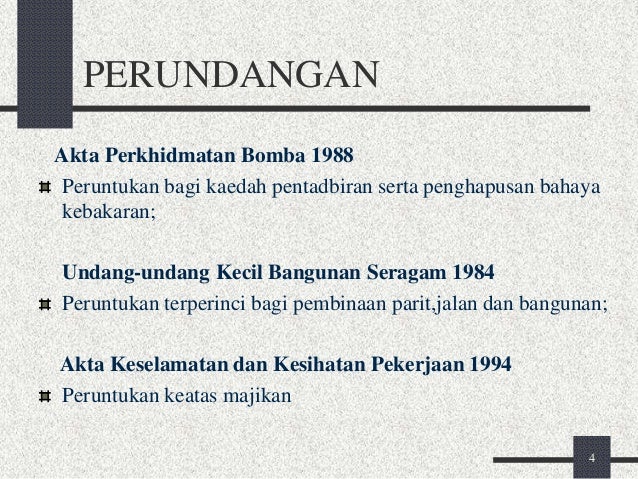 PERUNDANGAN

Akta Perkhidmatan Bomba 1988

Peruntukan bagi kaedah pentadbiran serta penghapusan bahaya kebakaran;

Undang-undang Kecil Bangunan Seragam 1984

Peruntukan terperinci bagi pembinaan parit,jalan dan bangunan;

Akta Keselamatan dan Kesihatan Pekerjaan 1994

Peruntukan keatas majikan

4